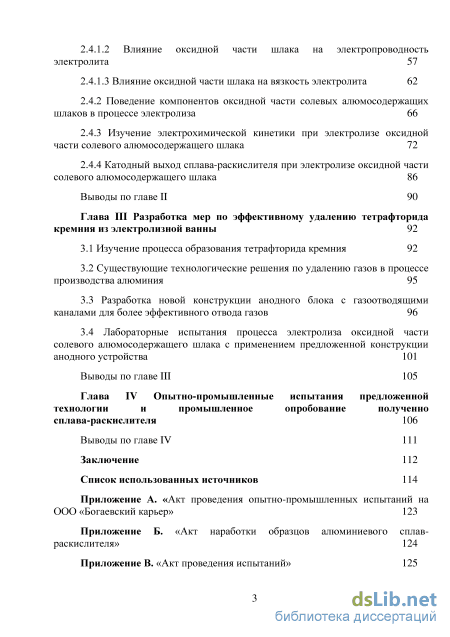 2.4.1.2 Влияние оксидной части шлака на электропроводность электролита 57

2.4.1.3 Влияние оксидной части шлака на вязкость электролита 62

2.4.2 Поведение компонентов оксидной части солевых алюмосодержащих шлаков в процессе электролиза 66

2.4.3 Изучение электрохимической кинетики при электролизе оксидной части солевого алюмосодержащего шлака 72

2.4.4 Катодный выход сплава-раскислителя при электролизе оксидной части солевого алюмосодержащего шлака 86

Выводы по главе II 90

Глава III Разработка мер по эффективному удалению тетрафторида кремния из электролизной ванны 92

3.1 Изучение процесса образования тетрафторида кремния 92

3.2 Существующие технологические решения по удалению газов в процессе производства алюминия 95

3.3 Разработка новой конструкции анодного блока с газоотводящими каналами для более эффективного отвода газов 96

3.4 Лабораторные испытания процесса электролиза оксидной части солевого алюмосодержащего шлака с применением предложенной конструкции анодного устройства 101

Выводы по главе III 105

Глава IV Опытно-промышленные испытания предложенной технологии и промышленное опробование полученно сплава-раскислителя 106

Выводы по главе IV 111

Заключение 112

Список использованных источников 114

Приложение А. «Акт проведения опытно-промышленных испытаний на ООО «Богаевский карьер» 123

Приложение Б. «Акт наработки образцов алюминиевого сплав-раскислителя» 124

Приложение В. «Акт проведения испытаний» 125

3

dsLib.net
библиотека диссертаций